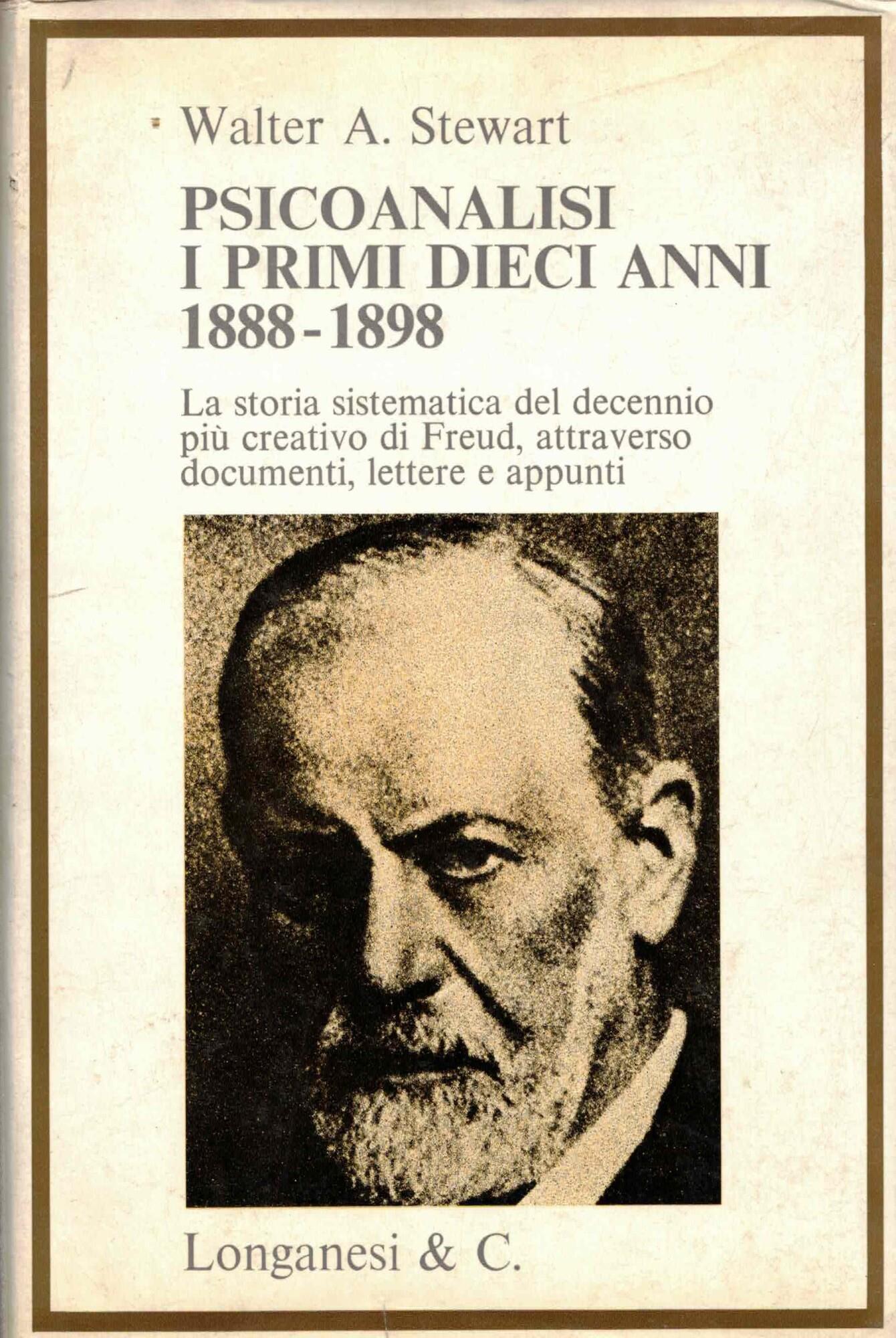 Walter A. Stewart

PSICOANALISI
I PRIMI DIECI ANNI
1888-1898

La storia sistematica del decennio più creativo di Freud, attraverso documenti, lettere e appunti

Longanesi & C.